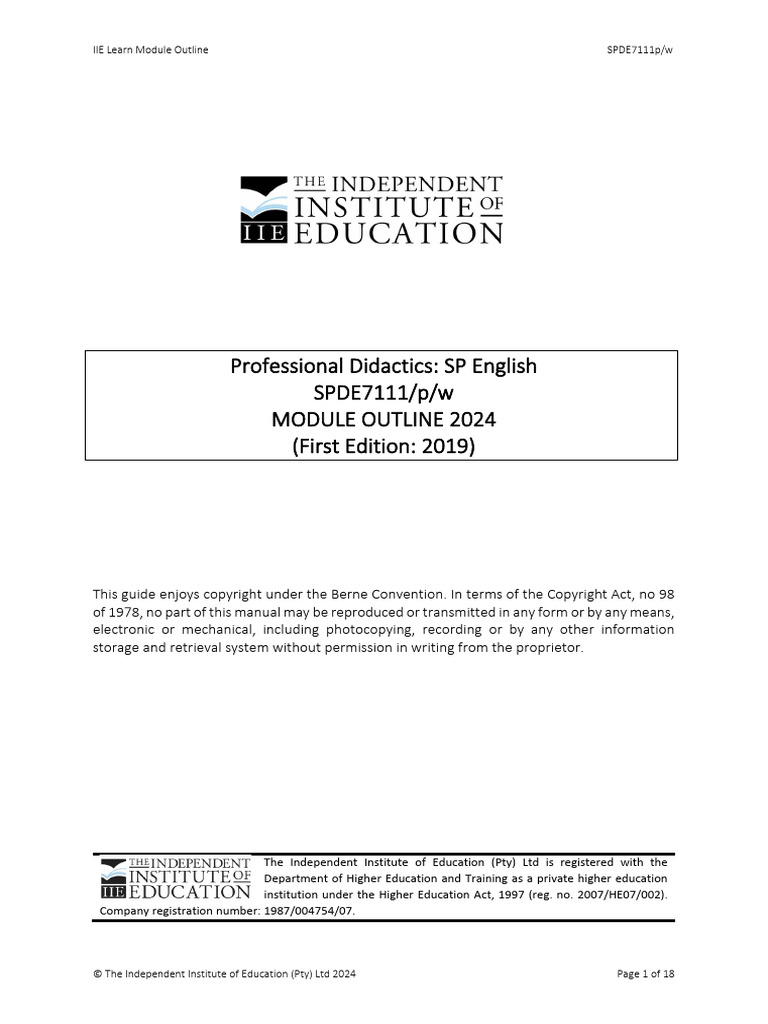 IIE Learn Module Outline

SPDE7111p/w

THE INDEPENDENT INSTITUTE OF EDUCATION
IIE

Professional Didactics: SP English
SPDE7111/p/w
MODULE OUTLINE 2024
(First Edition: 2019)

This guide enjoys copyright under the Berne Convention. In terms of the Copyright Act, no 98 of 1978, no part of this manual may be reproduced or transmitted in any form or by any means, electronic or mechanical, including photocopying, recording or by any other information storage and retrieval system without permission in writing from the proprietor.

THE INDEPENDENT INSTITUTE OF EDUCATION
IIE

The Independent Institute of Education (Pty) Ltd is registered with the Department of Higher Education and Training as a private higher education institution under the Higher Education Act, 1997 (reg. no. 2007/HE07/002). Company registration number: 1987/004754/07.

© The Independent Institute of Education (Pty) Ltd 2024

Page 1 of 18